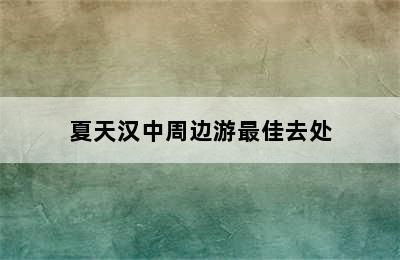 夏天汉中周边游最佳去处